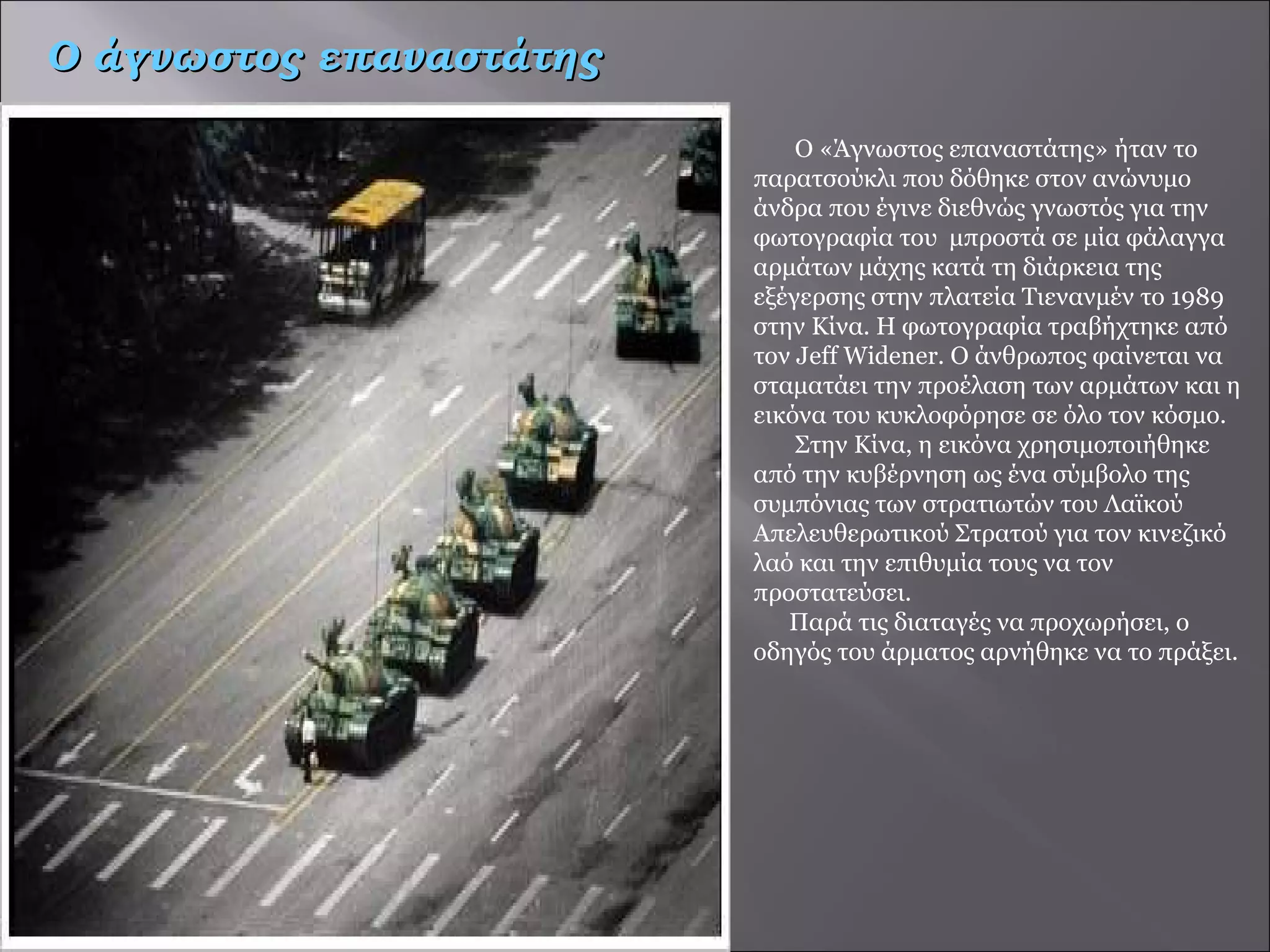 Ο άγνωστος επαναστάτης

Ο «Άγνωστος επαναστάτης» ήταν το παρατσούκλι που δόθηκε στον ανώνυμο άνδρα που έγινε διεθνώς γνωστός για την φωτογραφία του μπροστά σε μία φάλαγγα αρμάτων μάχης κατά τη διάρκεια της εξέγερσης στην πλατεία Τιενανμέν το 1989 στην Κίνα. Η φωτογραφία τραβήχτηκε από τον Jeff Widener. Ο άνθρωπος φαίνεται να σταματάει την προέλαση των αρμάτων και η εικόνα του κυκλοφόρησε σε όλο τον κόσμο.

Στην Κίνα, η εικόνα χρησιμοποιήθηκε από την κυβέρνηση ως ένα σύμβολο της συμπόνιας των στρατιωτών του Λαϊκού Απελευθερωτικού Στρατού για τον κινεζικό λαό και την επιθυμία τους να τον προστατεύσει.

Παρά τις διαταγές να προχωρήσει, ο οδηγός του άρματος αρνήθηκε να το πράξει.